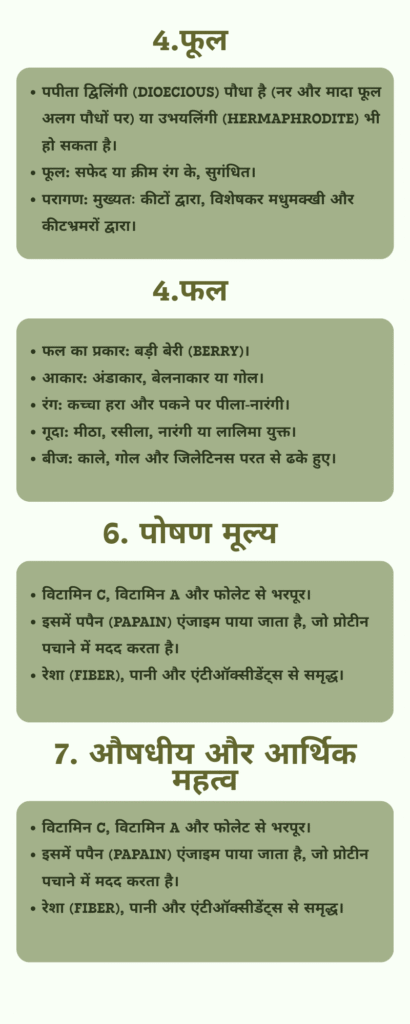 4.फूल

• पपीता द्विलिंगी (DIOECIOUS) पौधा है (नर और मादा फूल अलग पौधों पर) या उभयलिंगी (HERMAPHRODITE) भी हो सकता है।
• फूल: सफेद या क्रीम रंग के, सुगंधित।
• परागण: मुख्यतः कीटों द्वारा, विशेषकर मधुमक्खी और कीटभ्रमरों द्वारा।

4.फल

• फल का प्रकार: बड़ी बेरी (BERRY)।
• आकार: अंडाकार, बेलनाकार या गोल।
• रंग: कच्चा हरा और पकने पर पीला-नारंगी।
• गूदा: मीठा, रसीला, नारंगी या लालिमा युक्त।
• बीज: काले, गोल और जिलेटिनस परत से ढके हुए।

6. पोषण मूल्य

• विटामिन C, विटामिन A और फोलेट से भरपूर।
• इसमें पपैन (PAPAIN) एंजाइम पाया जाता है, जो प्रोटीन पचाने में मदद करता है।
• रेशा (FIBER), पानी और एंटीऑक्सीडेंट्स से समृद्ध।

7. औषधीय और आर्थिक महत्व

• विटामिन C, विटामिन A और फोलेट से भरपूर।
• इसमें पपैन (PAPAIN) एंजाइम पाया जाता है, जो प्रोटीन पचाने में मदद करता है।
• रेशा (FIBER), पानी और एंटीऑक्सीडेंट्स से समृद्ध।